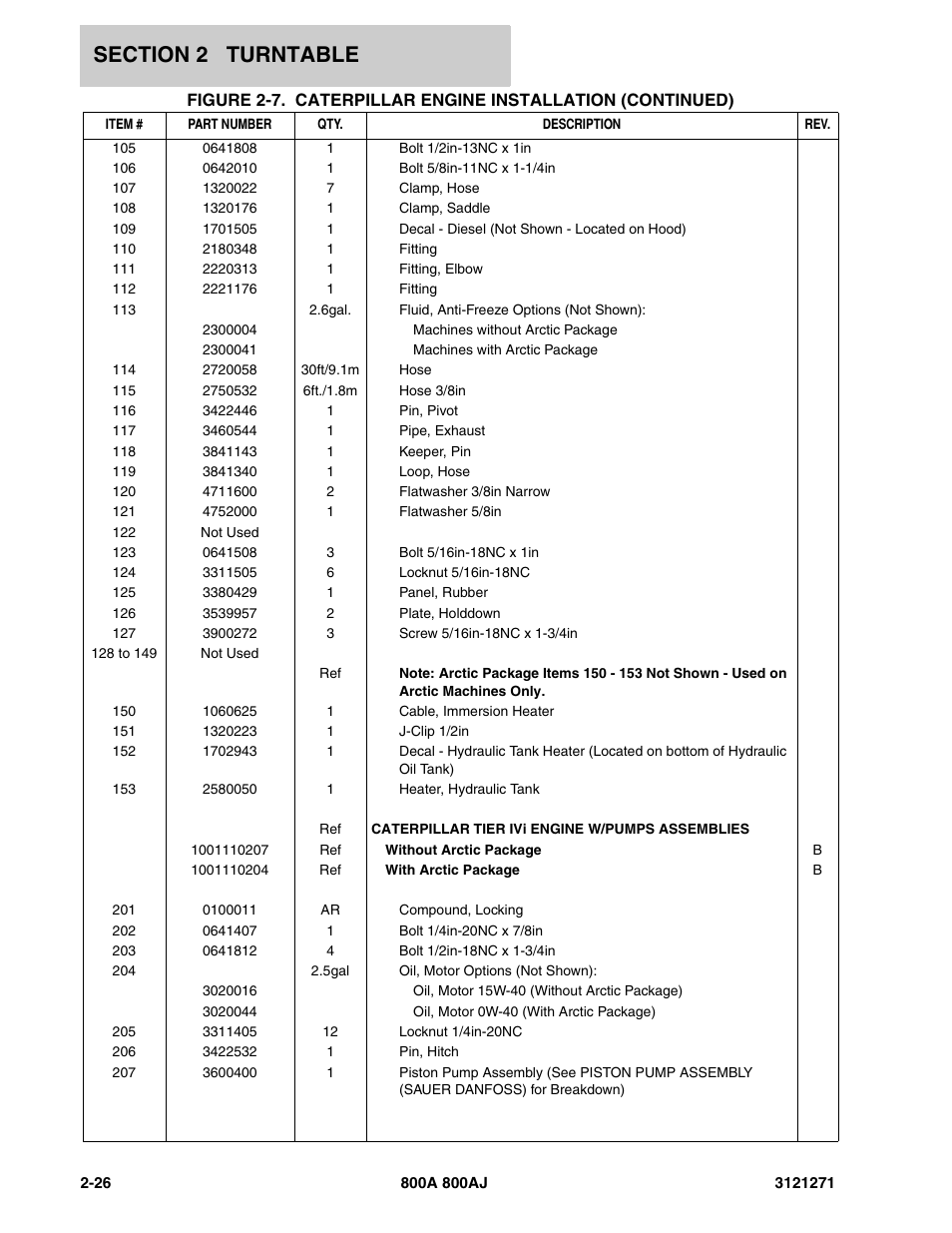 SECTION 2 TURNTABLE

FIGURE 2-7. CATERPILLAR ENGINE INSTALLATION (CONTINUED)

| ITEM # | PART NUMBER | QTY. | DESCRIPTION | REV. |
|---|---|---|---|---|
| 105 | 0641808 | 1 | Bolt 1/2in-13NC x 1in | |
| 106 | 0642010 | 1 | Bolt 5/8in-11NC x 1-1/4in | |
| 107 | 1320022 | 7 | Clamp, Hose | |
| 108 | 1320176 | 1 | Clamp, Saddle | |
| 109 | 1701505 | 1 | Decal - Diesel (Not Shown - Located on Hood) | |
| 110 | 2180348 | 1 | Fitting | |
| 111 | 2220313 | 1 | Fitting, Elbow | |
| 112 | 2221176 | 1 | Fitting | |
| 113 | | 2.6gal. | Fluid, Anti-Freeze Options (Not Shown): | |
| | 2300004 | | Machines without Arctic Package | |
| | 2300041 | | Machines with Arctic Package | |
| 114 | 2720058 | 30ft/9.1m | Hose | |
| 115 | 2750532 | 6ft./1.8m | Hose 3/8in | |
| 116 | 3422446 | 1 | Pin, Pivot | |
| 117 | 3460544 | 1 | Pipe, Exhaust | |
| 118 | 3841143 | 1 | Keeper, Pin | |
| 119 | 3841340 | 1 | Loop, Hose | |
| 120 | 4711600 | 2 | Flatwasher 3/8in Narrow | |
| 121 | 4752000 | 1 | Flatwasher 5/8in | |
| 122 | Not Used | | | |
| 123 | 0641508 | 3 | Bolt 5/16in-18NC x 1in | |
| 124 | 3311505 | 6 | Locknut 5/16in-18NC | |
| 125 | 3380429 | 1 | Panel, Rubber | |
| 126 | 3539957 | 2 | Plate, Holddown | |
| 127 | 3900272 | 3 | Screw 5/16in-18NC x 1-3/4in | |
| 128 to 149 | Not Used | | | |
| | | Ref | Note: Arctic Package Items 150 - 153 Not Shown - Used on Arctic Machines Only. | |
| 150 | 1060625 | 1 | Cable, Immersion Heater | |
| 151 | 1320223 | 1 | J-Clip 1/2in | |
| 152 | 1702943 | 1 | Decal - Hydraulic Tank Heater (Located on bottom of Hydraulic Oil Tank) | |
| 153 | 2580050 | 1 | Heater, Hydraulic Tank | |
| | | Ref | CATERPILLAR TIER IVi ENGINE W/PUMPS ASSEMBLIES | |
| | 1001110207 | Ref | Without Arctic Package | B |
| | 1001110204 | Ref | With Arctic Package | B |
| 201 | 0100011 | AR | Compound, Locking | |
| 202 | 0641407 | 1 | Bolt 1/4in-20NC x 7/8in | |
| 203 | 0641812 | 4 | Bolt 1/2in-18NC x 1-3/4in | |
| 204 | | 2.5gal | Oil, Motor Options (Not Shown): | |
| | 3020016 | | Oil, Motor 15W-40 (Without Arctic Package) | |
| | 3020044 | | Oil, Motor 0W-40 (With Arctic Package) | |
| 205 | 3311405 | 12 | Locknut 1/4in-20NC | |
| 206 | 3422532 | 1 | Pin, Hitch | |
| 207 | 3600400 | 1 | Piston Pump Assembly (See PISTON PUMP ASSEMBLY (SAUER DANFOSS) for Breakdown) | |

2-26 800A 800AJ 3121271